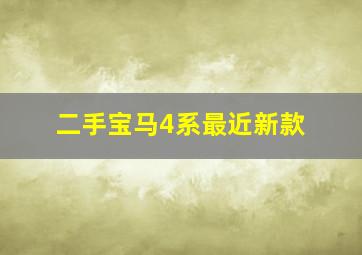 二手宝马4系最近新款